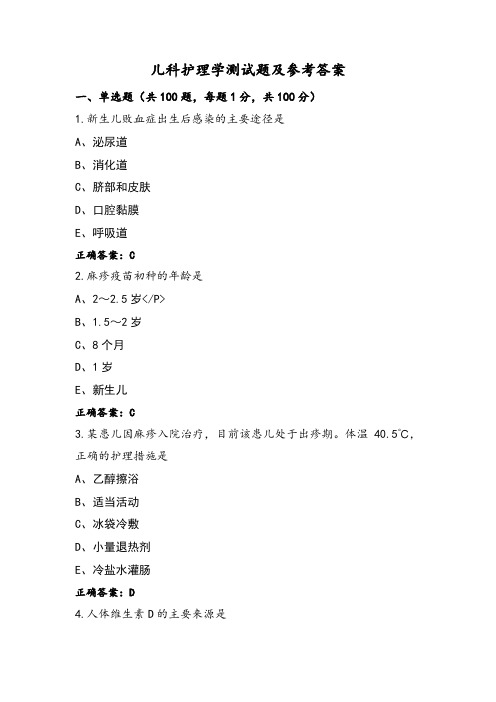 儿科护理学测试题及参考答案

一、单选题（共100题，每题1分，共100分）

1.新生儿败血症出生后感染的主要途径是

A、泌尿道

B、消化道

C、脐部和皮肤

D、口腔黏膜

E、呼吸道

正确答案：C

2.麻疹疫苗初种的年龄是

A、2～2.5岁</P>

B、1.5～2岁

C、8个月

D、1岁

E、新生儿

正确答案：C

3.某患儿因麻疹入院治疗，目前该患儿处于出疹期。体温 40.5℃，正确的护理措施是

A、乙醇擦浴

B、适当活动

C、冰袋冷敷

D、小量退热剂

E、冷盐水灌肠

正确答案：D

4.人体维生素D的主要来源是